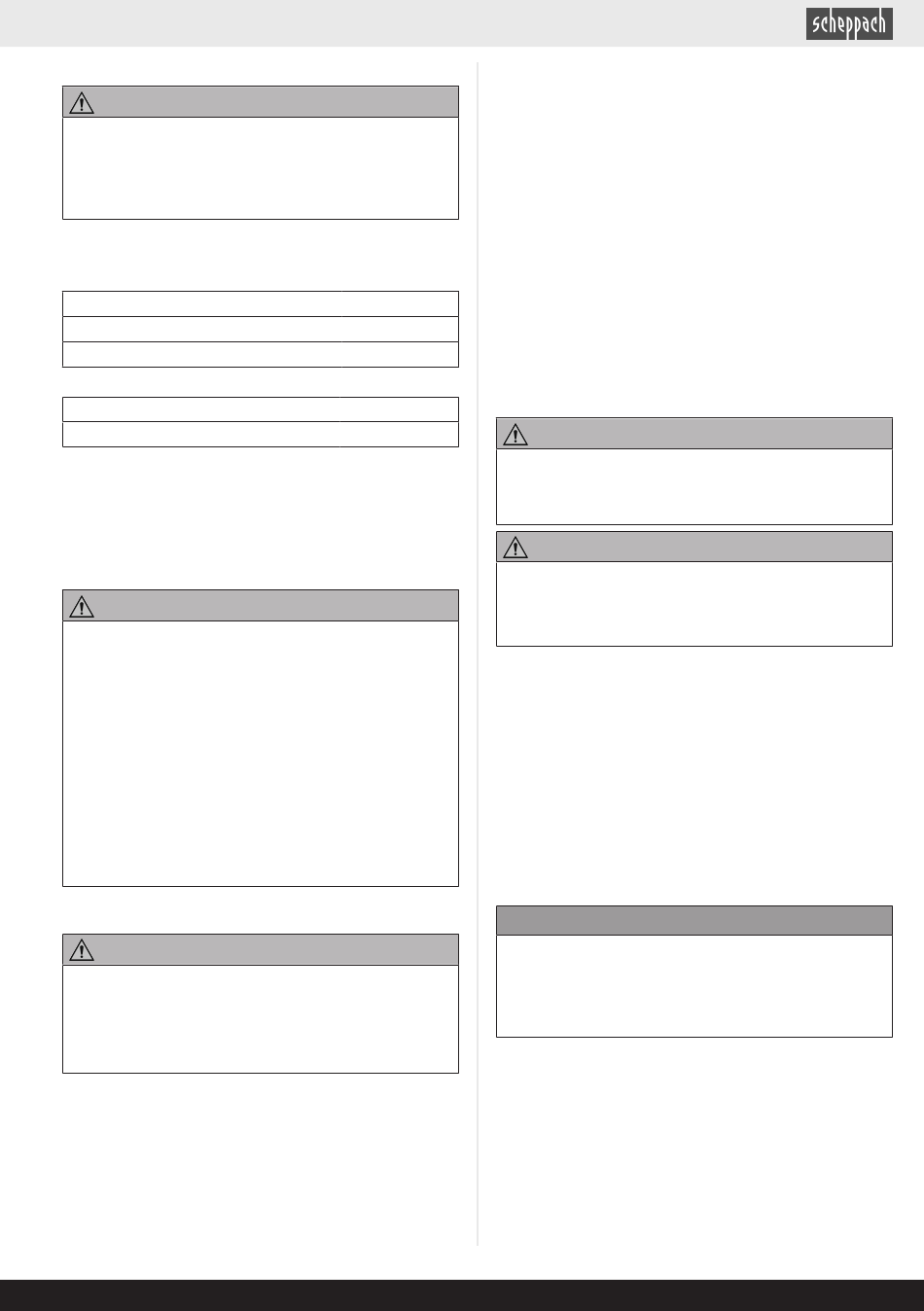 scheppach